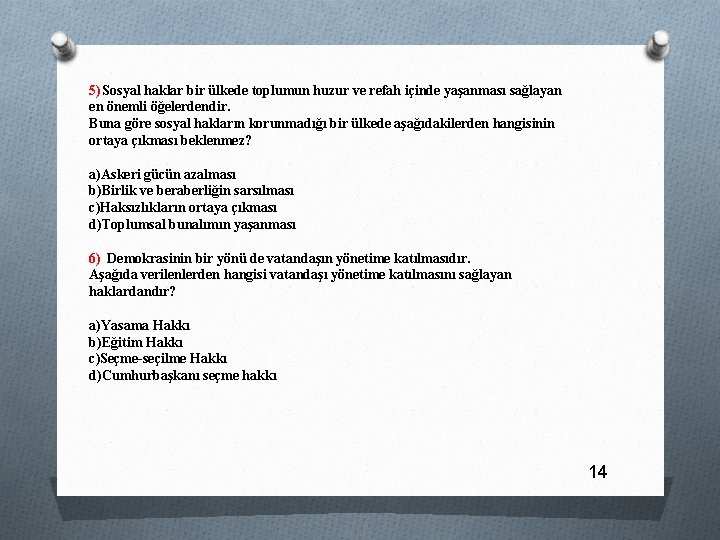 5) Sosyal haklar bir ülkede toplumun huzur ve refah içinde yaşanması sağlayan en önemli öğelerdendir.
Buna göre sosyal hakların korunmadığı bir ülkede aşağıdakilerden hangisinin ortaya çıkması beklenmez?

a)Askeri gücün azalması
b)Birlik ve beraberliğin sarsılması
c)Haksızlıkların ortaya çıkması
d)Toplumsal bunalımın yaşanması

6) Demokrasinin bir yönü de vatandaşın yönetime katılmasıdır.
Aşağıda verilenlerden hangisi vatandaşı yönetime katılmasını sağlayan haklardandır?

a)Yasama Hakkı
b)Eğitim Hakkı
c)Seçme-seçilme Hakkı
d)Cumhurbaşkanı seçme hakkı

14